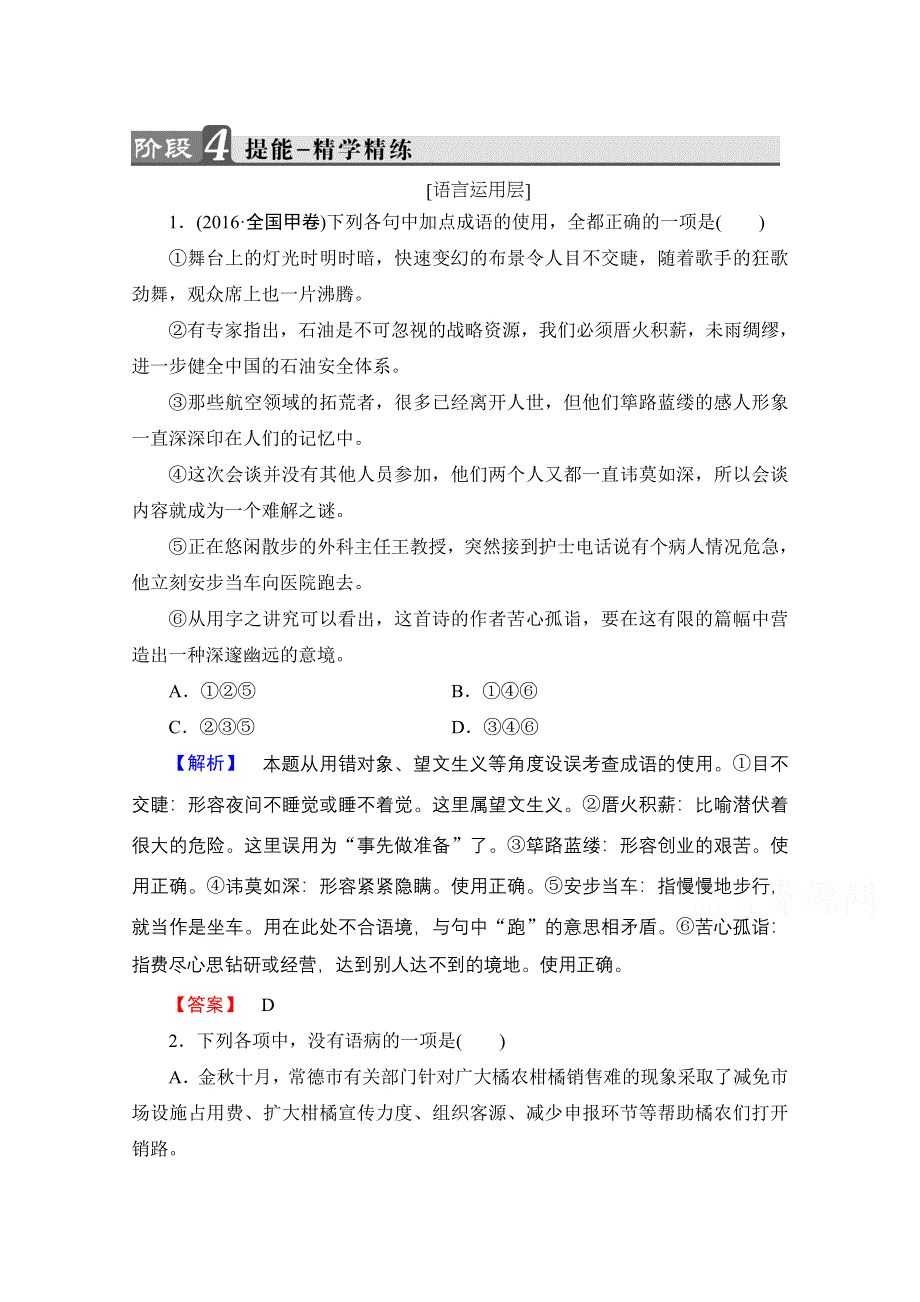 阶段 4 提能–精学精练

[语言运用层]

1．(2016·全国甲卷)下列各句中加点成语的使用，全都正确的一项是(　　)

①舞台上的灯光时明时暗，快速变幻的布景令人目不交睫，随着歌手的狂歌劲舞，观众席上也一片沸腾。

②有专家指出，石油是不可忽视的战略资源，我们必须厝火积薪，未雨绸缪，进一步健全中国的石油安全体系。

③那些航空领域的拓荒者，很多已经离开人世，但他们筚路蓝缕的感人形象一直深深印在人们的记忆中。

④这次会谈并没有其他人员参加，他们两个人又都一直讳莫如深，所以会谈内容就成为一个难解之谜。

⑤正在悠闲散步的外科主任王教授，突然接到护士电话说有个病人情况危急，他立刻安步当车向医院跑去。

⑥从用字之讲究可以看出，这首诗的作者苦心孤诣，要在这有限的篇幅中营造出一种深邃幽远的意境。

A．①②⑤　　　　B．①④⑥

C．②③⑤　　　　D．③④⑥

【解析】　本题从用错对象、望文生义等角度设误考查成语的使用。①目不交睫：形容夜间不睡觉或睡不着觉。这里属望文生义。②厝火积薪：比喻潜伏着很大的危险。这里误用为“事先做准备”了。③筚路蓝缕：形容创业的艰苦。使用正确。④讳莫如深：形容紧紧隐瞒。使用正确。⑤安步当车：指慢慢地步行，就当作是坐车。用在此处不合语境，与句中“跑”的意思相矛盾。⑥苦心孤诣：指费尽心思钻研或经营，达到别人达不到的境地。使用正确。

【答案】　D

2．下列各项中，没有语病的一项是(　　)

A．金秋十月，常德市有关部门针对广大橘农柑橘销售难的现象采取了减免市场设施占用费、扩大柑橘宣传力度、组织客源、减少申报环节等帮助橘农们打开销路。